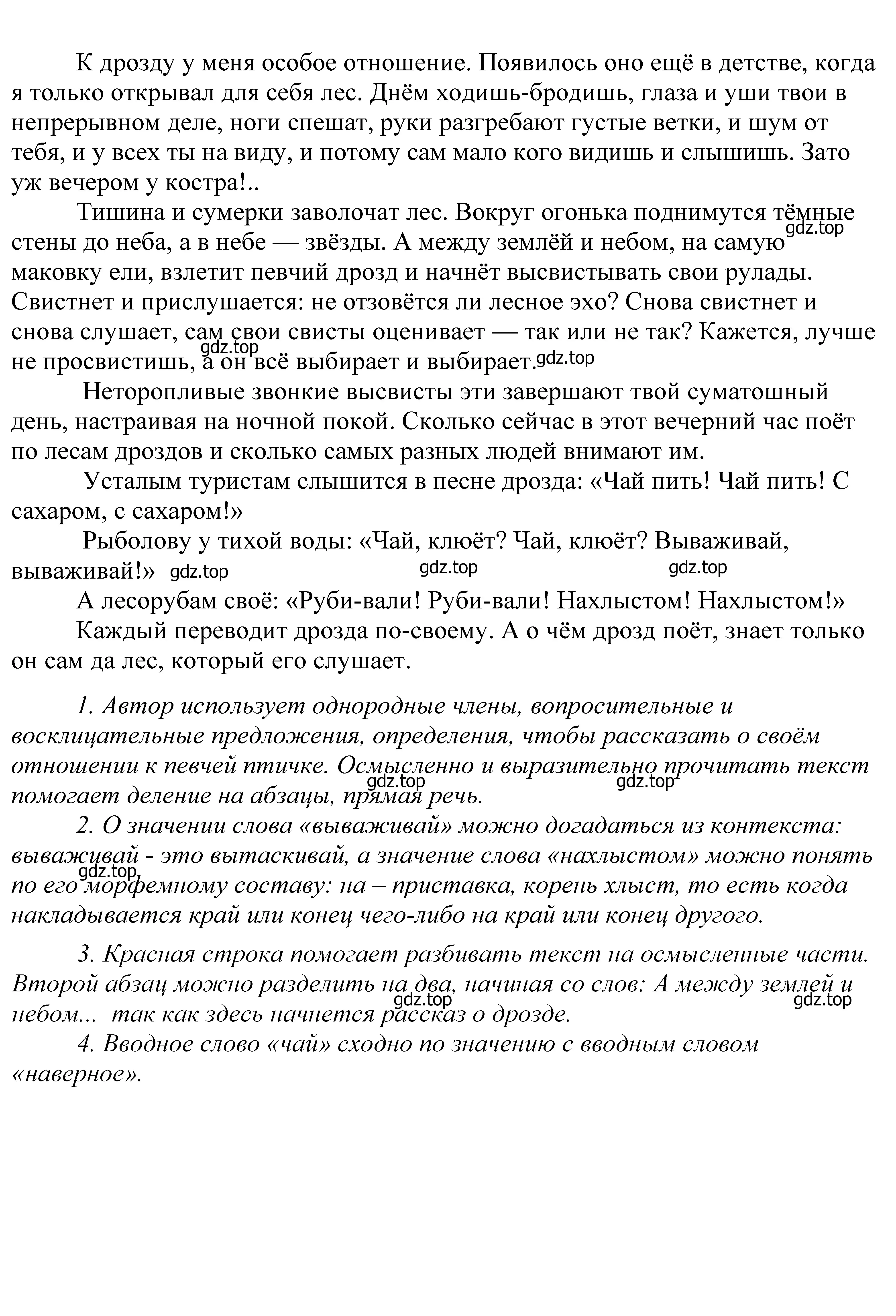 К дрозду у меня особое отношение. Появилось оно ещё в детстве, когда я только открывал для себя лес. Днём ходишь-бродишь, глаза и уши твои в непрерывном деле, ноги спешат, руки разгребают густые ветки, и шум от тебя, и у всех ты на виду, и потому сам мало кого видишь и слышишь. Зато уж вечером у костра!..

Тишина и сумерки заволочат лес. Вокруг огонька поднимутся тёмные стены до неба, а в небе — звёзды. А между землёй и небом, на самую маковку ели, взлетит певчий дрозд и начнёт высвистывать свои рулады. Свистнет и прислушается: не отзовётся ли лесное эхо? Снова свистнет и снова слушает, сам свои свисты оценивает — так или не так? Кажется, лучше не просвистишь, а он всё выбирает и выбирает.

gdz.top gdz.top gdz.top

Неторопливые звонкие высвисты эти завершают твой суматошный день, настраивая на ночной покой. Сколько сейчас в этот вечерний час поёт по лесам дроздов и сколько самых разных людей внимают им.

Усталым туристам слышится в песне дрозда: «Чай пить! Чай пить! С сахаром, с сахаром!»

Рыболову у тихой воды: «Чай, клюёт? Чай, клюёт? Вываживай, вываживай!»

gdz.top gdz.top gdz.top

А лесорубам своё: «Руби-вали! Руби-вали! Нахлыстом! Нахлыстом!»

Каждый переводит дрозда по-своему. А о чём дрозд поёт, знает только он сам да лес, который его слушает.

1. Автор использует однородные члены, вопросительные и восклицательные предложения, определения, чтобы рассказать о своём отношении к певчей птичке. Осмысленно и выразительно прочитать текст помогает деление на абзацы, прямая речь.

gdz.top gdz.top

2. О значении слова «вываживай» можно догадаться из контекста: вываживай - это вытаскивай, а значение слова «нахлыстом» можно понять по его морфемному составу: на – приставка, корень хлыст, то есть когда накладывается край или конец чего-либо на край или конец другого.

gdz.top

3. Красная строка помогает разбивать текст на осмысленные части. Второй абзац можно разделить на два, начиная со слов: А между землей и небом... так как здесь начнется рассказ о дрозде.

gdz.top gdz.top

4. Вводное слово «чай» сходно по значению с вводным словом «наверное».